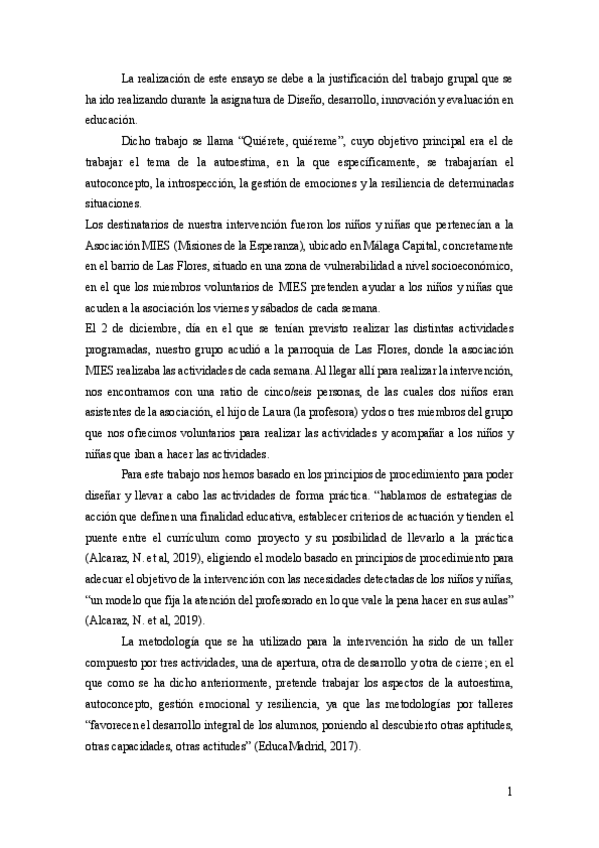 La realización de este ensayo se debe a la justificación del trabajo grupal que se ha ido realizando durante la asignatura de Diseño, desarrollo, innovación y evaluación en educación.

Dicho trabajo se llama "Quiérete, quiéreme", cuyo objetivo principal era el de trabajar el tema de la autoestima, en la que específicamente, se trabajarían el autoconcepto, la introspección, la gestión de emociones y la resiliencia de determinadas situaciones.

Los destinatarios de nuestra intervención fueron los niños y niñas que pertenecían a la Asociación MIES (Misiones de la Esperanza), ubicado en Málaga Capital, concretamente en el barrio de Las Flores, situado en una zona de vulnerabilidad a nivel socioeconómico, en el que los miembros voluntarios de MIES pretenden ayudar a los niños y niñas que acuden a la asociación los viernes y sábados de cada semana.

El 2 de diciembre, día en el que se tenían previsto realizar las distintas actividades programadas, nuestro grupo acudió a la parroquia de Las Flores, donde la asociación MIES realizaba las actividades de cada semana. Al llegar allí para realizar la intervención, nos encontramos con una ratio de cinco/seis personas, de las cuales dos niños eran asistentes de la asociación, el hijo de Laura (la profesora) y dos o tres miembros del grupo que nos ofrecimos voluntarios para realizar las actividades y acompañar a los niños y niñas que iban a hacer las actividades.

Para este trabajo nos hemos basado en los principios de procedimiento para poder diseñar y llevar a cabo las actividades de forma práctica. "hablamos de estrategias de acción que definen una finalidad educativa, establecer criterios de actuación y tienden el puente entre el currículum como proyecto y su posibilidad de llevarlo a la práctica (Alcaraz, N. et al, 2019), eligiendo el modelo basado en principios de procedimiento para adecuar el objetivo de la intervención con las necesidades detectadas de los niños y niñas, "un modelo que fija la atención del profesorado en lo que vale la pena hacer en sus aulas" (Alcaraz, N. et al, 2019).

La metodología que se ha utilizado para la intervención ha sido de un taller compuesto por tres actividades, una de apertura, otra de desarrollo y otra de cierre; en el que como se ha dicho anteriormente, pretende trabajar los aspectos de la autoestima, autoconcepto, gestión emocional y resiliencia, ya que las metodologías por talleres "favorecen el desarrollo integral de los alumnos, poniendo al descubierto otras aptitudes, otras capacidades, otras actitudes" (EducaMadrid, 2017).

1